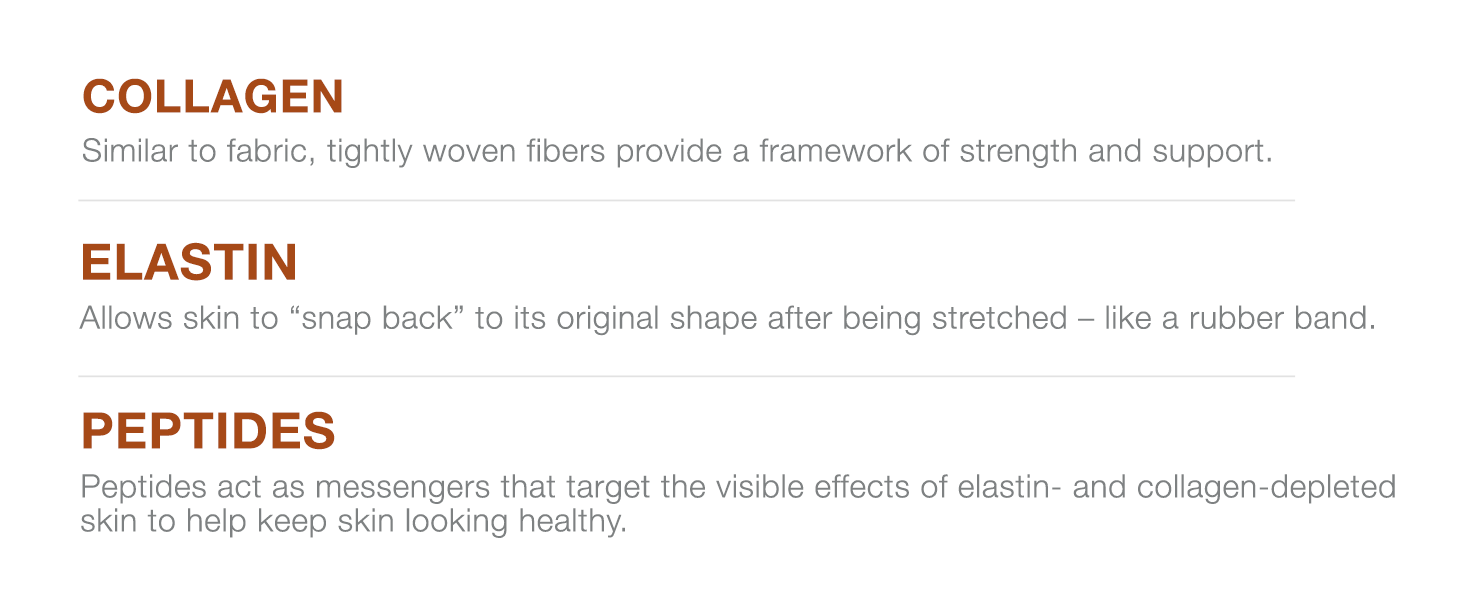 COLLAGEN

Similar to fabric, tightly woven fibers provide a framework of strength and support.

ELASTIN

Allows skin to "snap back" to its original shape after being stretched – like a rubber band.

PEPTIDES

Peptides act as messengers that target the visible effects of elastin- and collagen-depleted skin to help keep skin looking healthy.